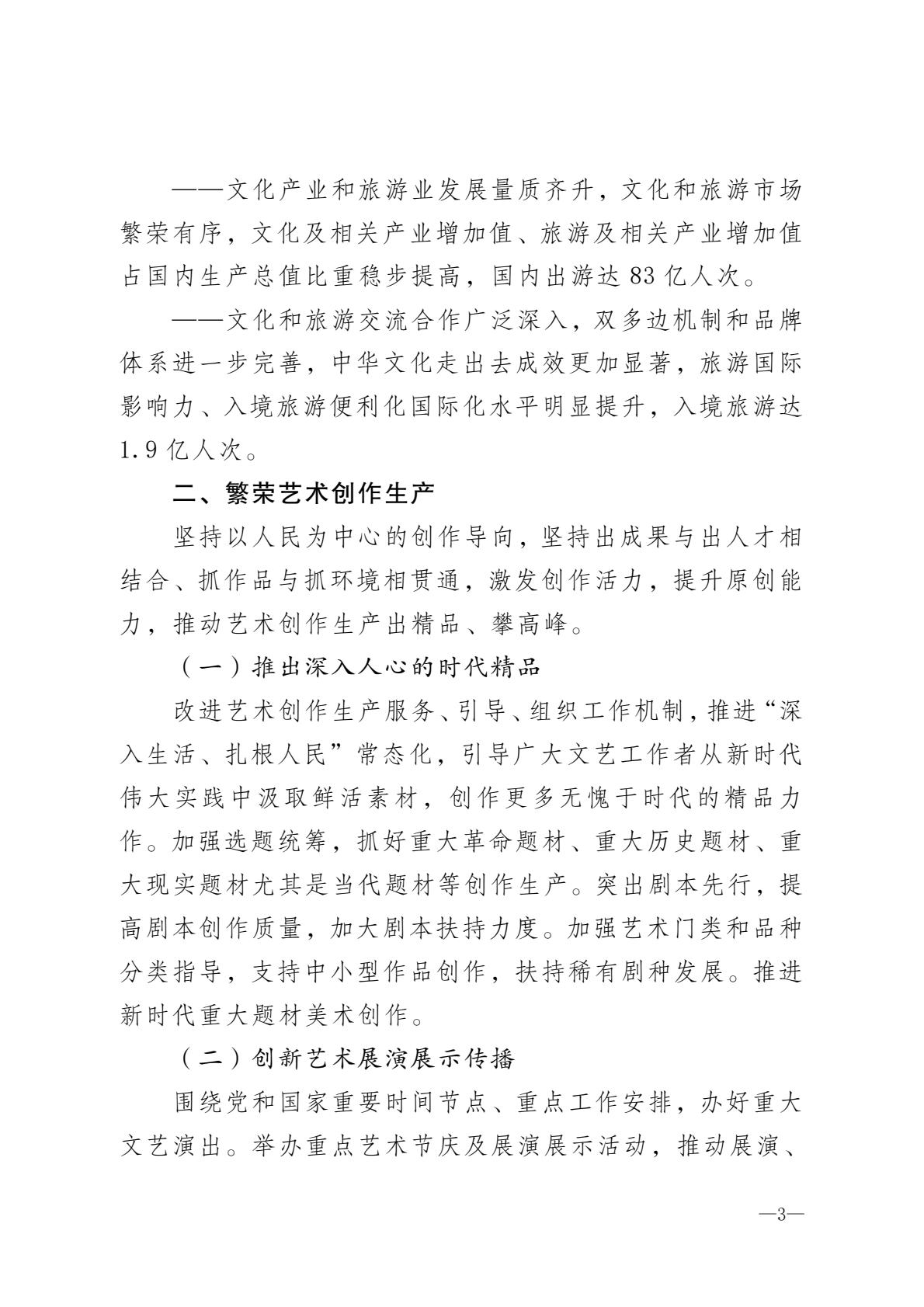 ——文化产业和旅游业发展量质齐升，文化和旅游市场繁荣有序，文化及相关产业增加值、旅游及相关产业增加值占国内生产总值比重稳步提高，国内出游达83亿人次。

——文化和旅游交流合作广泛深入，双多边机制和品牌体系进一步完善，中华文化走出去成效更加显著，旅游国际影响力、入境旅游便利化国际化水平明显提升，入境旅游达1.9亿人次。

二、繁荣艺术创作生产

坚持以人民为中心的创作导向，坚持出成果与出人才相结合、抓作品与抓环境相贯通，激发创作活力，提升原创能力，推动艺术创作生产出精品、攀高峰。

（一）推出深入人心的时代精品

改进艺术创作生产服务、引导、组织工作机制，推进“深入生活、扎根人民”常态化，引导广大文艺工作者从新时代伟大实践中汲取鲜活素材，创作更多无愧于时代的精品力作。加强选题统筹，抓好重大革命题材、重大历史题材、重大现实题材尤其是当代题材等创作生产。突出剧本先行，提高剧本创作质量，加大剧本扶持力度。加强艺术门类和品种分类指导，支持中小型作品创作，扶持稀有剧种发展。推进新时代重大题材美术创作。

（二）创新艺术展演展示传播

围绕党和国家重要时间节点、重点工作安排，办好重大文艺演出。举办重点艺术节庆及展演展示活动，推动展演、

—3—